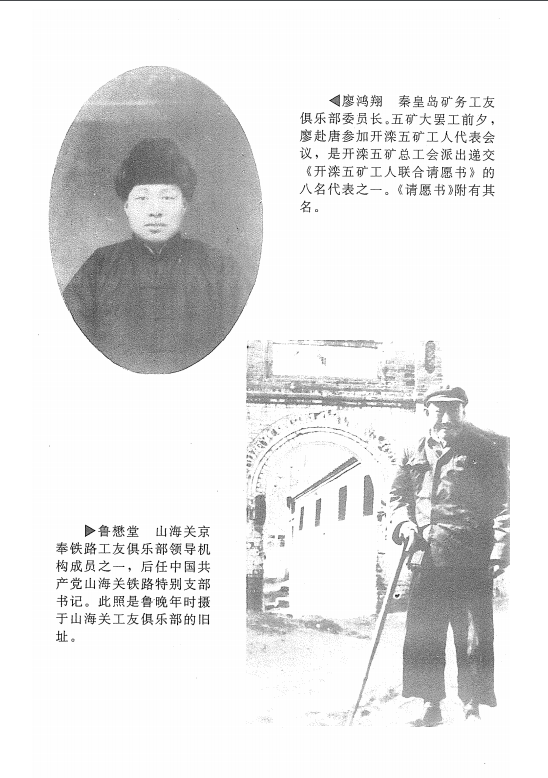 ◀廖鸿翔　秦皇岛矿务工友俱乐部委员长。五矿大罢工前夕，廖赴唐参加开滦五矿工人代表会议，是开滦五矿总工会派出递交《开滦五矿工人联合请愿书》的八名代表之一。《请愿书》附有其名。

▶鲁懋堂　山海关京奉铁路工友俱乐部领导机构成员之一，后任中国共产党山海关铁路特别支部书记。此照是鲁晚年时摄于山海关工友俱乐部的旧址。